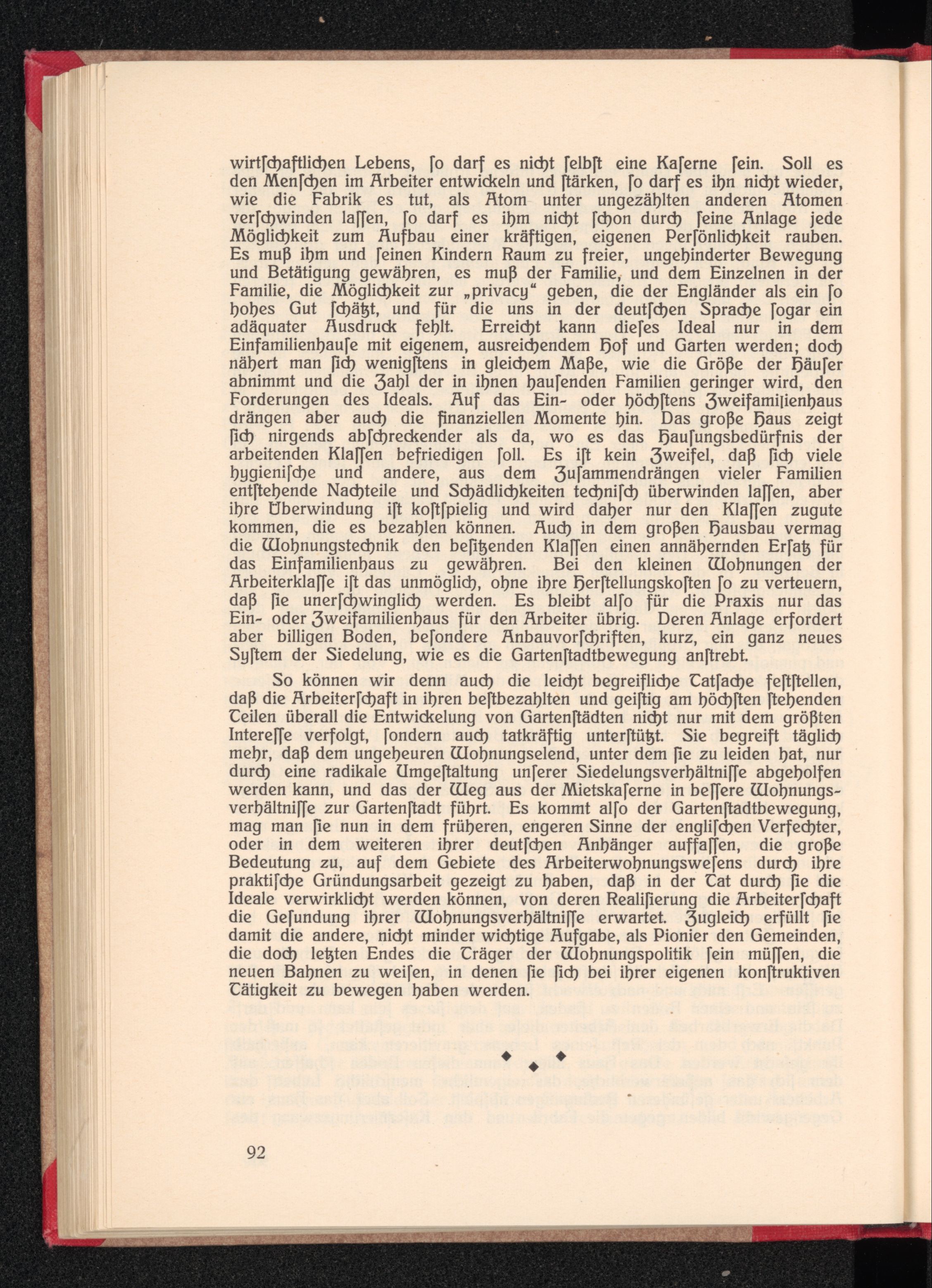 wirtſchaftlichen Lebens, ſo darf es nicht ſelbſt eine Kaſerne ſein. Soll es den Menſchen im Arbeiter entwickeln und ſtärken, ſo darf es ihn nicht wieder, wie die Fabrik es tut, als Atom unter ungezählten anderen Atomen verſchwinden laſſen, ſo darf es ihm nicht ſchon durch ſeine Anlage jede Möglichkeit zum Aufbau einer kräftigen, eigenen Perſönlichkeit rauben. Es muß ihm und ſeinen Kindern Raum zu freier, ungehinderter Bewegung und Betätigung gewähren, es muß der Familie, und dem Einzelnen in der Familie, die Möglichkeit zur „privacy“ geben, die der Engländer als ein ſo hohes Gut ſchätzt, und für die uns in der deutſchen Sprache ſogar ein adäquater Ausdruck fehlt. Erreicht kann dieſes Ideal nur in dem Einfamilienhauſe mit eigenem, ausreichendem Hof und Garten werden; doch nähert man ſich wenigſtens in gleichem Maße, wie die Größe der Häuſer abnimmt und die Zahl der in ihnen hauſenden Familien geringer wird, den Forderungen des Ideals. Auf das Ein- oder höchſtens Zweifamilienhaus drängen aber auch die finanziellen Momente hin. Das große Haus zeigt ſich nirgends abſchreckender als da, wo es das Hauſungsbedürfnis der arbeitenden Klaſſen befriedigen ſoll. Es iſt kein Zweifel, daß ſich viele hygieniſche und andere, aus dem Zuſammendrängen vieler Familien entſtehende Nachteile und Schädlichkeiten techniſch überwinden laſſen, aber ihre Überwindung iſt koſtſpielig und wird daher nur den Klaſſen zugute kommen, die es bezahlen können. Auch in dem großen Hausbau vermag die Wohnungstechnik den beſitzenden Klaſſen einen annähernden Erſatz für das Einfamilienhaus zu gewähren. Bei den kleinen Wohnungen der Arbeiterklaſſe iſt das unmöglich, ohne ihre Herſtellungskoſten ſo zu verteuern, daß ſie unerſchwinglich werden. Es bleibt alſo für die Praxis nur das Ein- oder Zweifamilienhaus für den Arbeiter übrig. Deren Anlage erfordert aber billigen Boden, beſondere Anbauvorſchriften, kurz, ein ganz neues Syſtem der Siedelung, wie es die Gartenſtadtbewegung anſtrebt.

So können wir denn auch die leicht begreifliche Tatſache feſtſtellen, daß die Arbeiterſchaft in ihren beſtbezahlten und geiſtig am höchſten ſtehenden Teilen überall die Entwickelung von Gartenſtädten nicht nur mit dem größten Intereſſe verfolgt, ſondern auch tatkräftig unterſtützt. Sie begreift täglich mehr, daß dem ungeheuren Wohnungselend, unter dem ſie zu leiden hat, nur durch eine radikale Umgeſtaltung unſerer Siedelungsverhältniſſe abgeholfen werden kann, und das der Weg aus der Mietskaſerne in beſſere Wohnungsverhältniſſe zur Gartenſtadt führt. Es kommt alſo der Gartenſtadtbewegung, mag man ſie nun in dem früheren, engeren Sinne der engliſchen Verfechter, oder in dem weiteren ihrer deutſchen Anhänger auffaſſen, die große Bedeutung zu, auf dem Gebiete des Arbeiterwohnungsweſens durch ihre praktiſche Gründungsarbeit gezeigt zu haben, daß in der Tat durch ſie die Ideale verwirklicht werden können, von deren Realiſierung die Arbeiterſchaft die Geſundung ihrer Wohnungsverhältniſſe erwartet. Zugleich erfüllt ſie damit die andere, nicht minder wichtige Aufgabe, als Pionier den Gemeinden, die doch letzten Endes die Träger der Wohnungspolitik ſein müſſen, die neuen Bahnen zu weiſen, in denen ſie ſich bei ihrer eigenen konſtruktiven Tätigkeit zu bewegen haben werden.

92